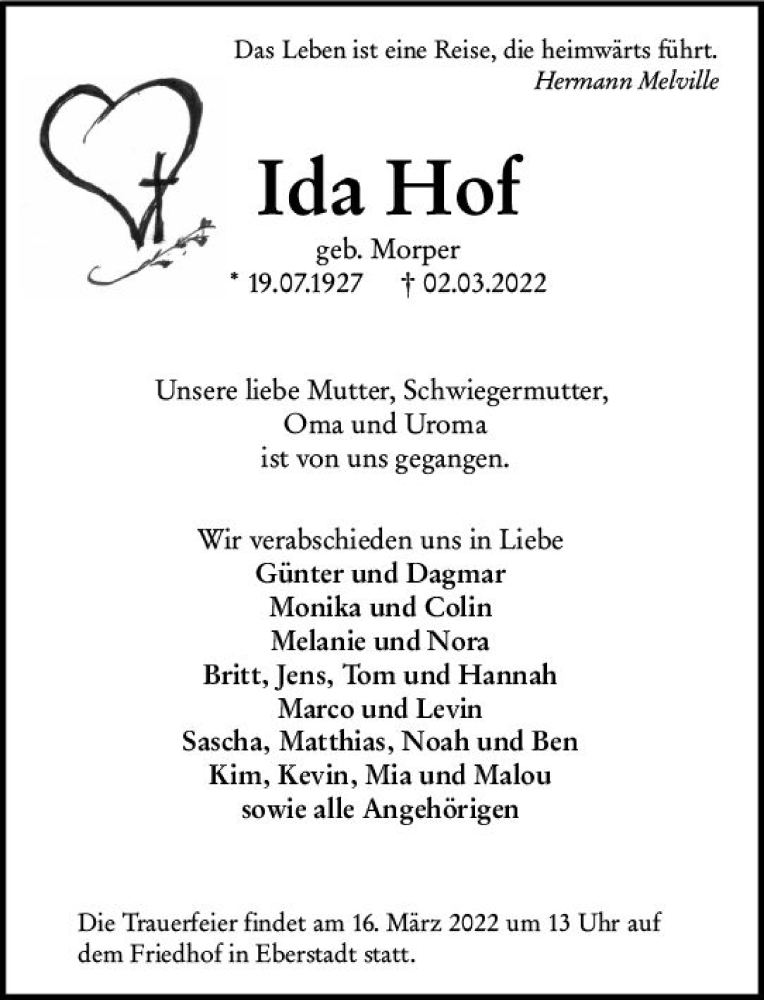 Das Leben ist eine Reise, die heimwärts führt.
Hermann Melville

Ida Hof

geb. Morper
* 19.07.1927 † 02.03.2022

Unsere liebe Mutter, Schwiegermutter,
Oma und Uroma
ist von uns gegangen.

Wir verabschieden uns in Liebe
Günter und Dagmar
Monika und Colin
Melanie und Nora
Britt, Jens, Tom und Hannah
Marco und Levin
Sascha, Matthias, Noah und Ben
Kim, Kevin, Mia und Malou
sowie alle Angehörigen

Die Trauerfeier findet am 16. März 2022 um 13 Uhr auf dem Friedhof in Eberstadt statt.